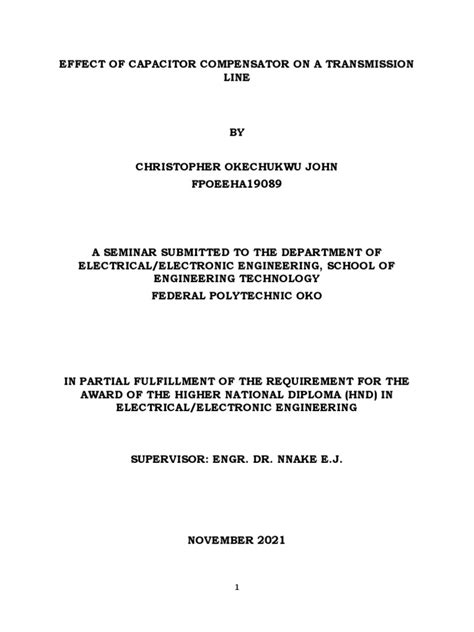 EFFECT OF CAPACITOR COMPENSATOR ON A TRANSMISSION LINE

BY

CHRISTOPHER OKECHUKWU JOHN
FPOEEHA19089

A SEMINAR SUBMITTED TO THE DEPARTMENT OF ELECTRICAL/ELECTRONIC ENGINEERING, SCHOOL OF ENGINEERING TECHNOLOGY
FEDERAL POLYTECHNIC OKO

IN PARTIAL FULFILLMENT OF THE REQUIREMENT FOR THE AWARD OF THE HIGHER NATIONAL DIPLOMA (HND) IN ELECTRICAL/ELECTRONIC ENGINEERING

SUPERVISOR: ENGR. DR. NNAKE E.J.

NOVEMBER 2021

1